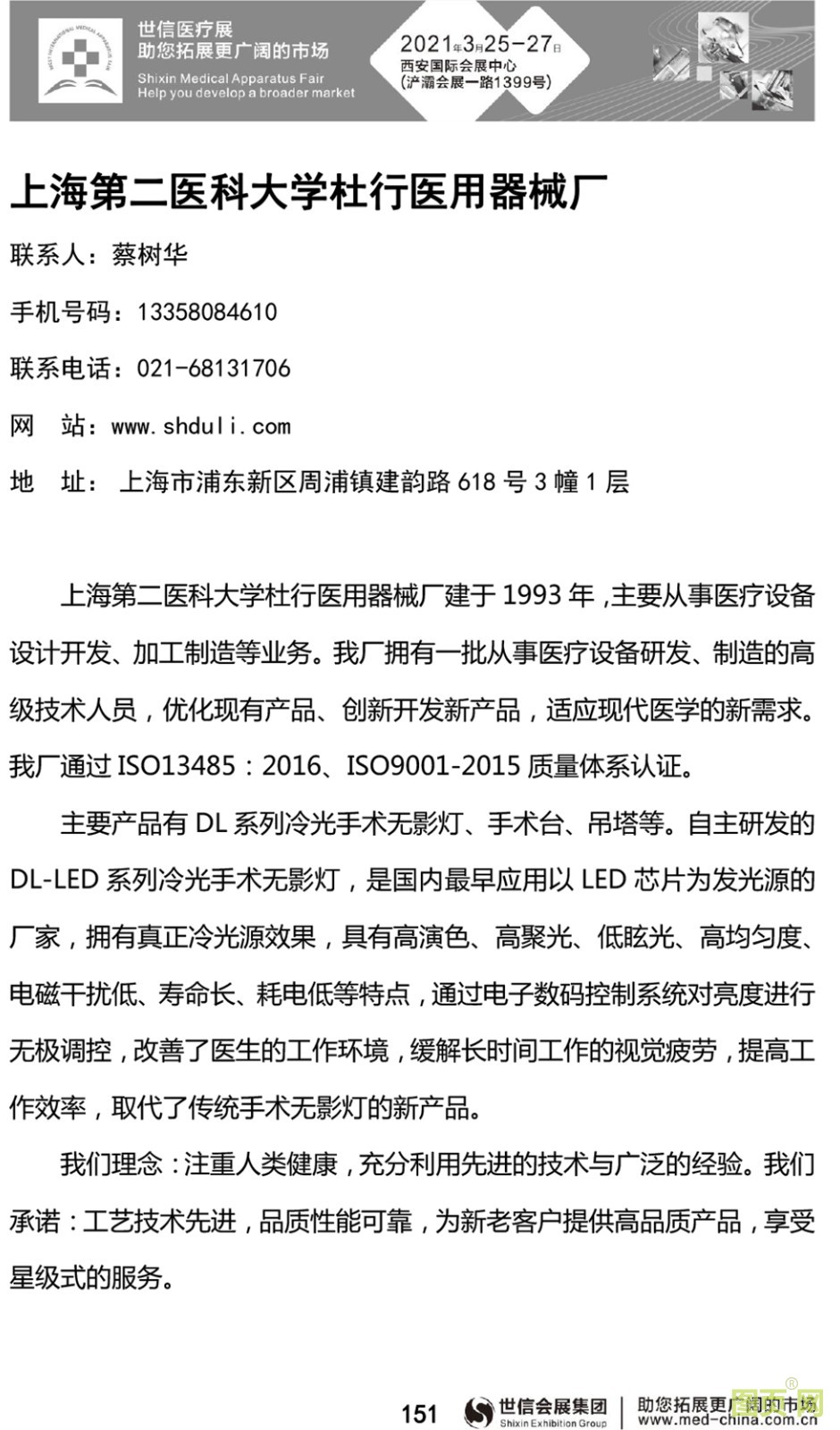 世信医疗展
助您拓展更广阔的市场
Shixin Medical Apparatus Fair
Help you develop a broader market

2021年3月25-27日
西安国际会展中心
(浐灞会展一路1399号)

上海第二医科大学杜行医用器械厂

联系人：蔡树华

手机号码：13358084610

联系电话：021-68131706

网　站：www.shduli.com

地　址：上海市浦东新区周浦镇建韵路 618 号 3 幢 1 层

上海第二医科大学杜行医用器械厂建于 1993 年，主要从事医疗设备设计开发、加工制造等业务。我厂拥有一批从事医疗设备研发、制造的高级技术人员，优化现有产品、创新开发新产品，适应现代医学的新需求。我厂通过 ISO13485：2016、ISO9001-2015 质量体系认证。

主要产品有 DL 系列冷光手术无影灯、手术台、吊塔等。自主研发的 DL-LED 系列冷光手术无影灯，是国内最早应用以 LED 芯片为发光源的厂家，拥有真正冷光源效果，具有高演色、高聚光、低眩光、高均匀度、电磁干扰低、寿命长、耗电低等特点，通过电子数码控制系统对亮度进行无极调控，改善了医生的工作环境，缓解长时间工作的视觉疲劳，提高工作效率，取代了传统手术无影灯的新产品。

我们理念：注重人类健康，充分利用先进的技术与广泛的经验。我们承诺：工艺技术先进，品质性能可靠，为新老客户提供高品质产品，享受星级式的服务。

151　世信会展集团 Shixin Exhibition Group　助您拓展更广阔的市场 www.med-china.com.cn